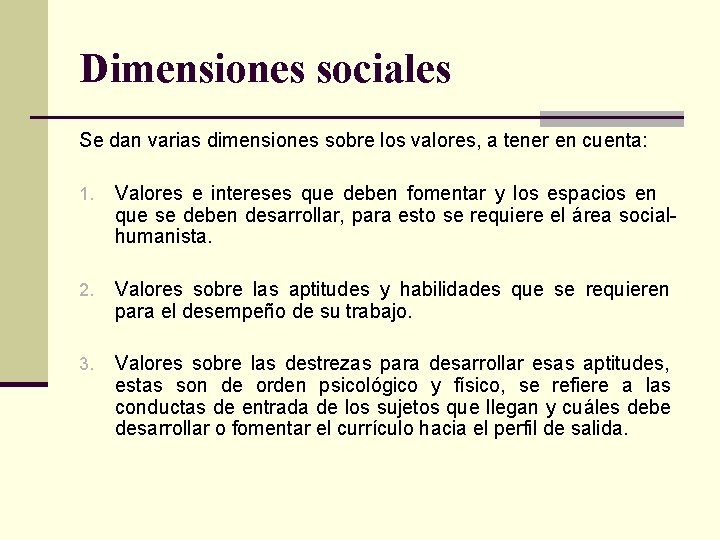 Dimensiones sociales

Se dan varias dimensiones sobre los valores, a tener en cuenta:

1. Valores e intereses que deben fomentar y los espacios en que se deben desarrollar, para esto se requiere el área social-humanista.

2. Valores sobre las aptitudes y habilidades que se requieren para el desempeño de su trabajo.

3. Valores sobre las destrezas para desarrollar esas aptitudes, estas son de orden psicológico y físico, se refiere a las conductas de entrada de los sujetos que llegan y cuáles debe desarrollar o fomentar el currículo hacia el perfil de salida.